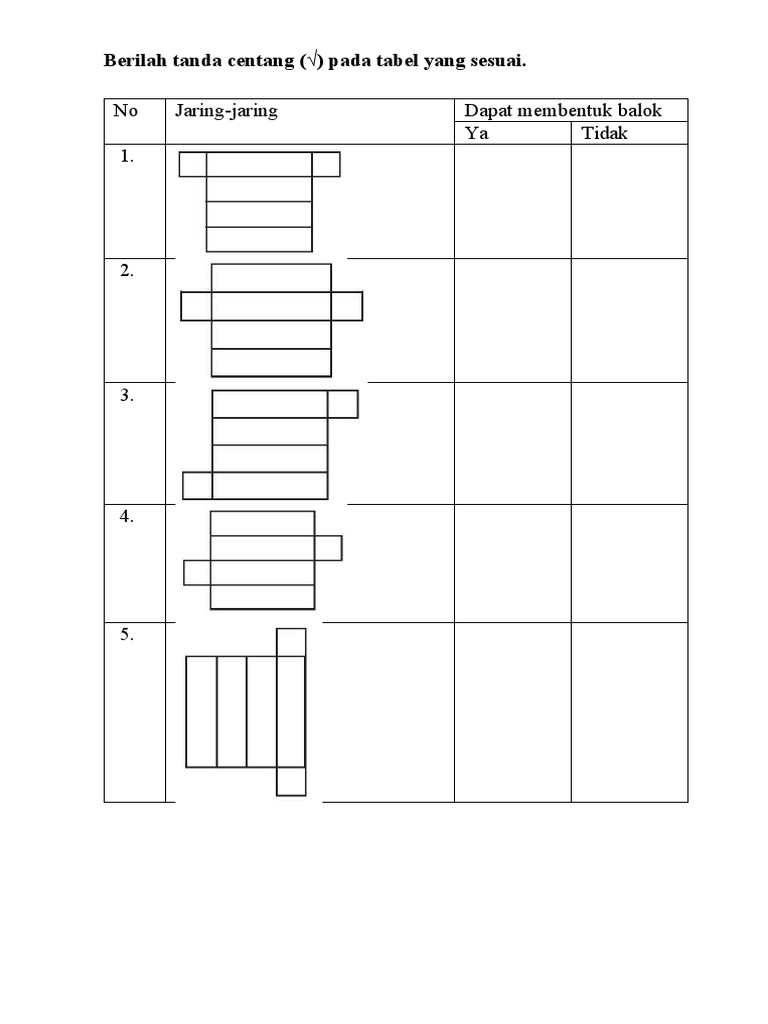 Berilah tanda centang (√) pada tabel yang sesuai.

| No | Jaring-jaring | Dapat membentuk balok | |
|---|---|---|---|
| | | Ya | Tidak |
| 1. | | | |
| 2. | | | |
| 3. | | | |
| 4. | | | |
| 5. | | | |